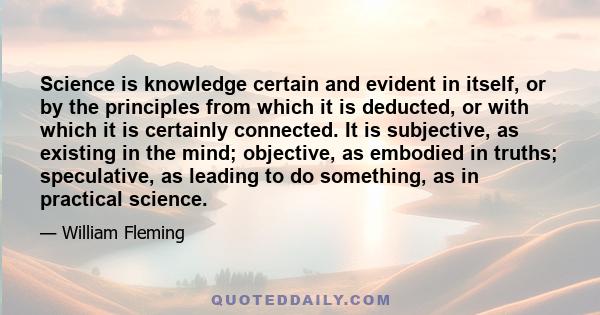 Science is knowledge certain and evident in itself, or by the principles from which it is deducted, or with which it is certainly connected. It is subjective, as existing in the mind; objective, as embodied in truths; speculative, as leading to do something, as in practical science.

— William Fleming

QUOTEDDAILY.COM